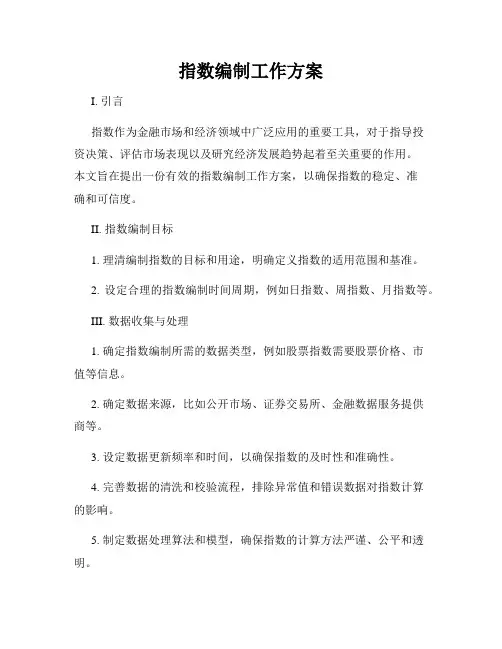 指数编制工作方案

I. 引言

指数作为金融市场和经济领域中广泛应用的重要工具，对于指导投资决策、评估市场表现以及研究经济发展趋势起着至关重要的作用。本文旨在提出一份有效的指数编制工作方案，以确保指数的稳定、准确和可信度。

II. 指数编制目标

1. 理清编制指数的目标和用途，明确定义指数的适用范围和基准。

2. 设定合理的指数编制时间周期，例如日指数、周指数、月指数等。

III. 数据收集与处理

1. 确定指数编制所需的数据类型，例如股票指数需要股票价格、市值等信息。

2. 确定数据来源，比如公开市场、证券交易所、金融数据服务提供商等。

3. 设定数据更新频率和时间，以确保指数的及时性和准确性。

4. 完善数据的清洗和校验流程，排除异常值和错误数据对指数计算的影响。

5. 制定数据处理算法和模型，确保指数的计算方法严谨、公平和透明。